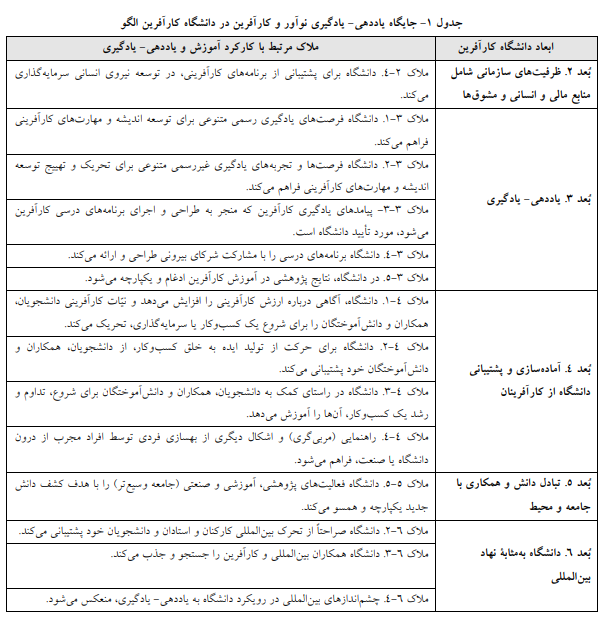 جدول ۱- جایگاه یاددهی- یادگیری نوآور و کارآفرین در دانشگاه کارآفرین الگو

| ابعاد دانشگاه کارآفرین | ملاک مرتبط با کارکرد آموزش و یاددهی- یادگیری |
|---|---|
| بُعد ۲. ظرفیت‌های سازمانی شامل منابع مالی و انسانی و مشوق‌ها | ملاک ۲-٤. دانشگاه برای پشتیبانی از برنامه‌های کارآفرینی، در توسعه نیروی انسانی سرمایه‌گذاری می‌کند. |
| بُعد ۳. یاددهی- یادگیری | ملاک ۳-۱. دانشگاه فرصت‌های یادگیری رسمی متنوعی برای توسعه اندیشه و مهارت‌های کارآفرینی فراهم می‌کند. |
| | ملاک ۳-۲. دانشگاه فرصت‌ها و تجربه‌های یادگیری غیررسمی متنوعی برای تحریک و تهییج توسعه اندیشه و مهارت‌های کارآفرینی فراهم می‌کند. |
| | ملاک ۳-۳- پیامدهای یادگیری کارآفرین که منجر به طراحی و اجرای برنامه‌های درسی کارآفرین می‌شود، مورد تأیید دانشگاه است. |
| | ملاک ۳-٤. دانشگاه برنامه‌های درسی را با مشارکت شرکای بیرونی طراحی و ارائه می‌کند. |
| | ملاک ۳-٥. در دانشگاه، نتایج پژوهشی در آموزش کارآفرین ادغام و یکپارچه می‌شود. |
| بُعد ٤. آماده‌سازی و پشتیبانی دانشگاه از کارآفرینان | ملاک ٤-۱. دانشگاه، آگاهی درباره ارزش کارآفرینی را افزایش می‌دهد و نیّات کارآفرینی دانشجویان، همکاران و دانش‌آموختگان را برای شروع یک کسب‌وکار یا سرمایه‌گذاری، تحریک می‌کند. |
| | ملاک ٤-۲. دانشگاه برای حرکت از تولید ایده به خلق کسب‌وکار، از دانشجویان، همکاران و دانش‌آموختگان خود پشتیبانی می‌کند. |
| | ملاک ٤-۳. دانشگاه در راستای کمک به دانشجویان، همکاران و دانش‌آموختگان برای شروع، تداوم و رشد یک کسب‌وکار، آن‌ها را آموزش می‌دهد. |
| | ملاک ٤-٤. راهنمایی (مربی‌گری) و اشکال دیگری از بهسازی فردی توسط افراد مجرب از درون دانشگاه یا صنعت، فراهم می‌شود. |
| بُعد ٥. تبادل دانش و همکاری با جامعه و محیط | ملاک ٥-٥. دانشگاه فعالیت‌های پژوهشی، آموزشی و صنعتی (جامعه وسیع‌تر) را با هدف کشف دانش جدید یکپارچه و همسو می‌کند. |
| بُعد ٦. دانشگاه به‌مثابهٔ نهاد بین‌المللی | ملاک ٦-۲. دانشگاه صراحتاً از تحرک بین‌المللی کارکنان و استادان و دانشجویان خود پشتیبانی می‌کند. |
| | ملاک ٦-۳. دانشگاه همکاران بین‌المللی و کارآفرین را جستجو و جذب می‌کند. |
| | ملاک ٦-٤. چشم‌اندازهای بین‌المللی در رویکرد دانشگاه به یاددهی- یادگیری، منعکس می‌شود. |